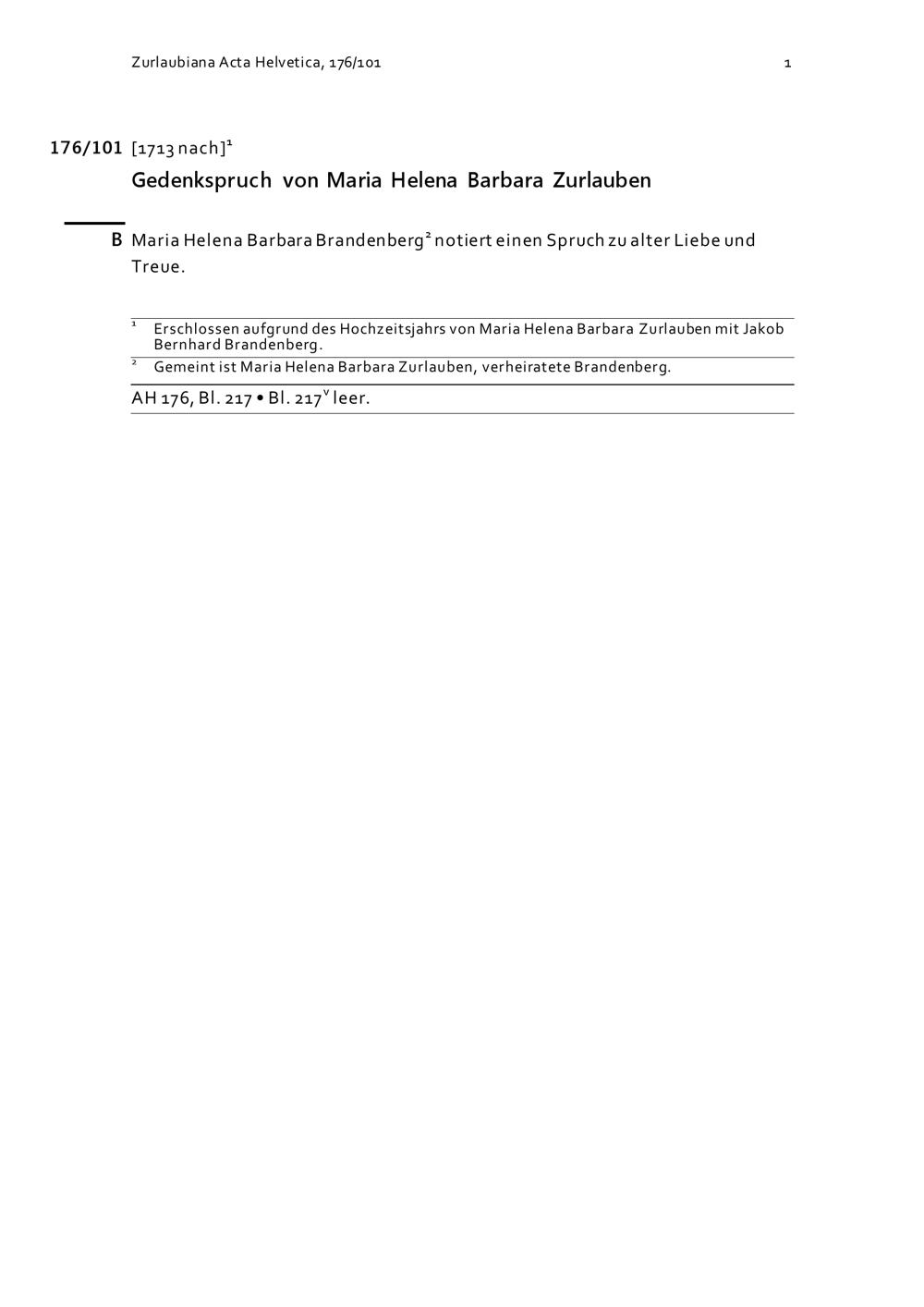 Zurlaubiana Acta Helvetica, 176/101 1

176/101 [1713 nach]$^{1}$

Gedenkspruch von Maria Helena Barbara Zurlauben

B Maria Helena Barbara Brandenberg$^{2}$ notiert einen Spruch zu alter Liebe und Treue.

$^{1}$ Erschlossen aufgrund des Hochzeitsjahrs von Maria Helena Barbara Zurlauben mit Jakob Bernhard Brandenberg.

$^{2}$ Gemeint ist Maria Helena Barbara Zurlauben, verheiratete Brandenberg.

AH 176, Bl. 217 • Bl. 217$^{v}$ leer.